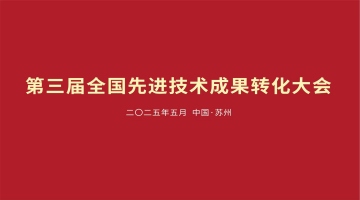 第三届全国先进技术成果转化大会

二〇二五年五月 中国·苏州